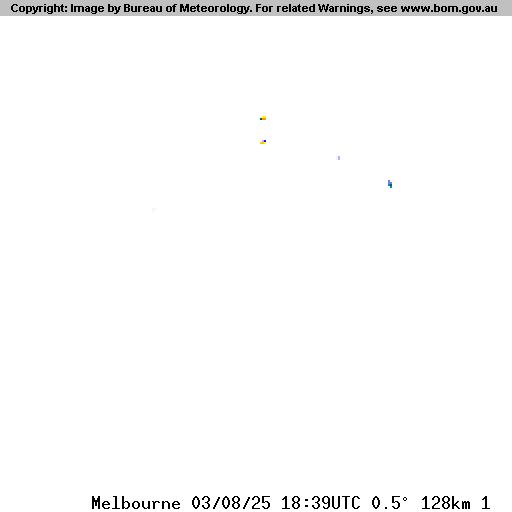 Copyright: Image by Bureau of Meteorology. For related Warnings, see www.bom.gov.au

Melbourne 03/08/25 18:39UTC 0.5° 128km 1